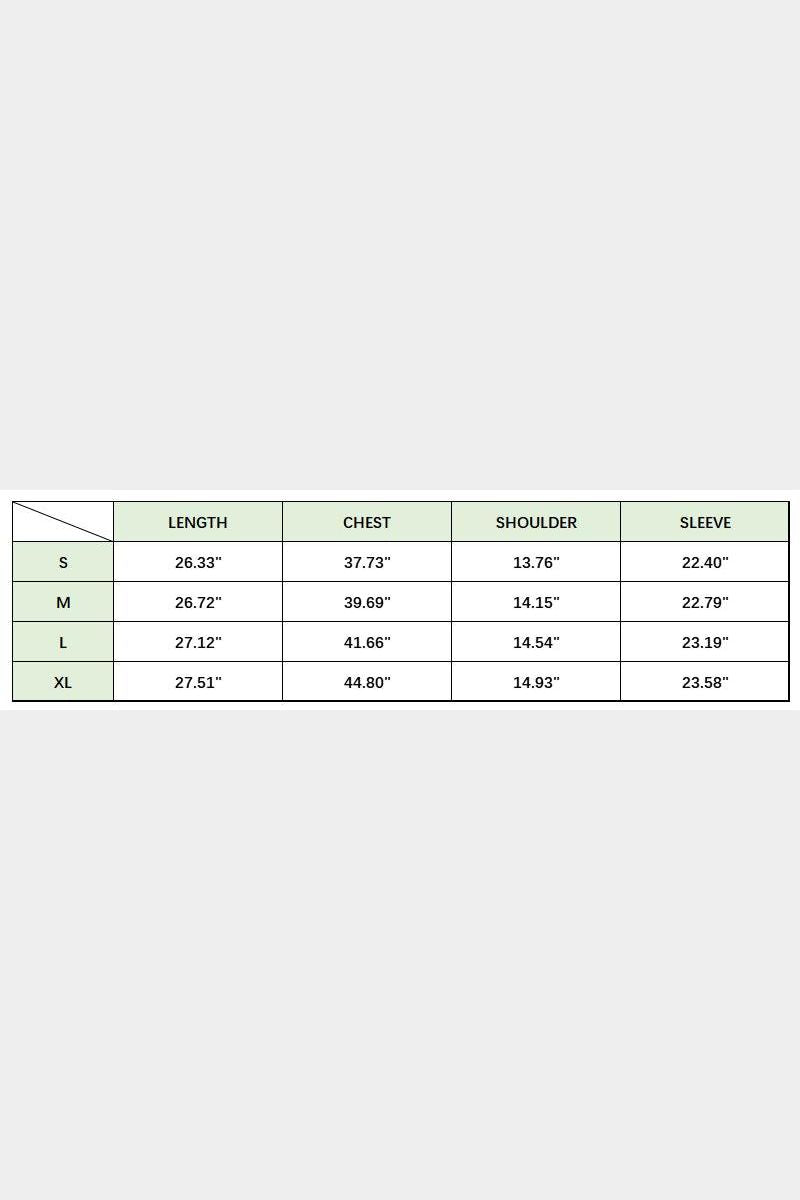 | | LENGTH | CHEST | SHOULDER | SLEEVE |
|---|---|---|---|---|
| S | 26.33" | 37.73" | 13.76" | 22.40" |
| M | 26.72" | 39.69" | 14.15" | 22.79" |
| L | 27.12" | 41.66" | 14.54" | 23.19" |
| XL | 27.51" | 44.80" | 14.93" | 23.58" |